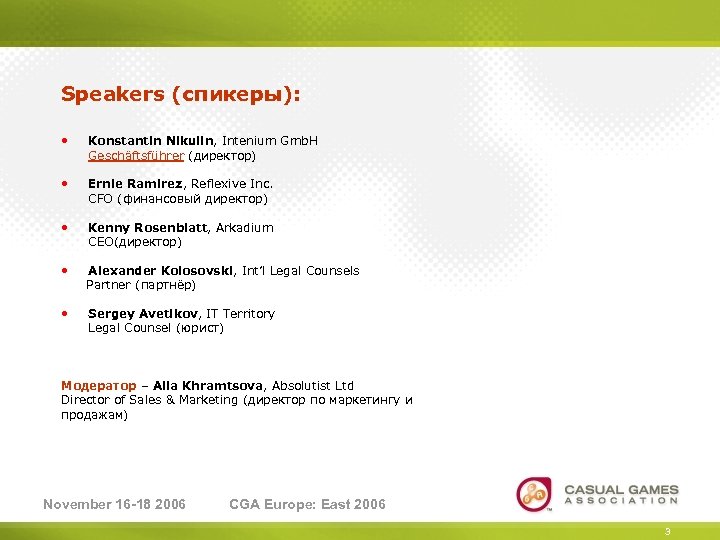 Speakers (спикеры):

• Konstantin Nikulin, Intenium GmbH
Geschäftsführer (директор)

• Ernie Ramirez, Reflexive Inc.
CFO (финансовый директор)

• Kenny Rosenblatt, Arkadium
CEO(директор)

• Alexander Kolosovski, Int'l Legal Counsels
Partner (партнёр)

• Sergey Avetikov, IT Territory
Legal Counsel (юрист)

Модератор – Alla Khramtsova, Absolutist Ltd
Director of Sales & Marketing (директор по маркетингу и продажам)

November 16-18 2006 CGA Europe: East 2006

CASUAL GAMES ASSOCIATION

3